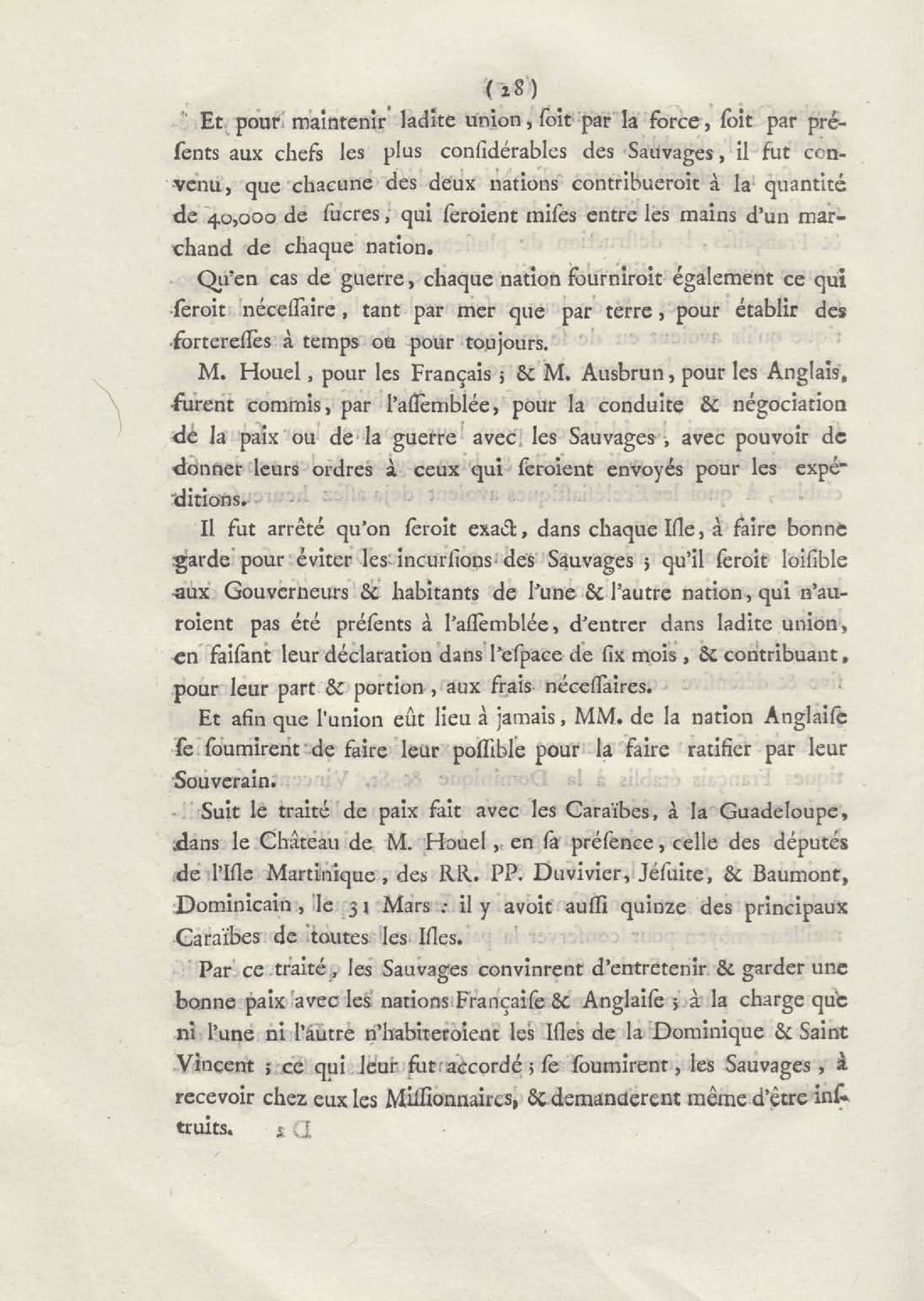 ( 28 )

Et pour maintenir ladite union, ſoit par la force, ſoit par préſents aux chefs les plus conſidérables des Sauvages, il fut convenu, que chacune des deux nations contribueroit à la quantité de 40,000 de ſucres, qui ſeroient miſes entre les mains d'un marchand de chaque nation.

Qu'en cas de guerre, chaque nation fourniroit également ce qui ſeroit néceſſaire, tant par mer que par terre, pour établir des fortereſſes à temps ou pour toujours.

M. Houel, pour les Français ; & M. Ausbrun, pour les Anglais, furent commis, par l'aſſemblée, pour la conduite & négociation de la paix ou de la guerre avec les Sauvages, avec pouvoir de donner leurs ordres à ceux qui ſeroient envoyés pour les expéditions.

Il fut arrêté qu'on ſeroit exact, dans chaque Iſle, à faire bonne garde pour éviter les incurſions des Sauvages ; qu'il ſeroit loiſible aux Gouverneurs & habitants de l'une & l'autre nation, qui n'auroient pas été préſents à l'aſſemblée, d'entrer dans ladite union, en faiſant leur déclaration dans l'eſpace de ſix mois, & contribuant, pour leur part & portion, aux frais néceſſaires.

Et afin que l'union eût lieu à jamais, MM. de la nation Anglaiſe ſe ſoumirent de faire leur poſſible pour la faire ratifier par leur Souverain.

Suit le traité de paix fait avec les Caraïbes, à la Guadeloupe, dans le Château de M. Houel, en ſa préſence, celle des députés de l'Iſle Martinique, des RR. PP. Duvivier, Jéſuite, & Baumont, Dominicain, le 31 Mars : il y avoit auſſi quinze des principaux Caraïbes de toutes les Iſles.

Par ce traité, les Sauvages convinrent d'entretenir & garder une bonne paix avec les nations Françaiſe & Anglaiſe ; à la charge que ni l'une ni l'autre n'habiteroient les Iſles de la Dominique & Saint Vincent ; ce qui leur fut accordé ; ſe ſoumirent, les Sauvages, à recevoir chez eux les Miſſionnaires, & demanderent même d'être inſtruits.